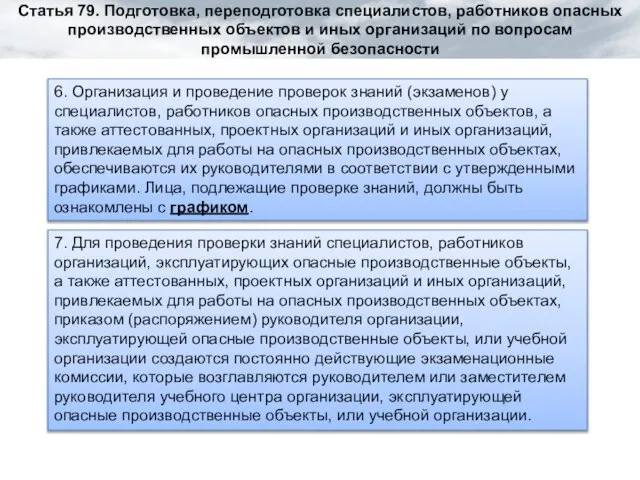 Статья 79. Подготовка, переподготовка специалистов, работников опасных производственных объектов и иных организаций по вопросам промышленной безопасности

6. Организация и проведение проверок знаний (экзаменов) у специалистов, работников опасных производственных объектов, а также аттестованных, проектных организаций и иных организаций, привлекаемых для работы на опасных производственных объектах, обеспечиваются их руководителями в соответствии с утвержденными графиками. Лица, подлежащие проверке знаний, должны быть ознакомлены с графиком.

7. Для проведения проверки знаний специалистов, работников организаций, эксплуатирующих опасные производственные объекты, а также аттестованных, проектных организаций и иных организаций, привлекаемых для работы на опасных производственных объектах, приказом (распоряжением) руководителя организации, эксплуатирующей опасные производственные объекты, или учебной организации создаются постоянно действующие экзаменационные комиссии, которые возглавляются руководителем или заместителем руководителя учебного центра организации, эксплуатирующей опасные производственные объекты, или учебной организации.